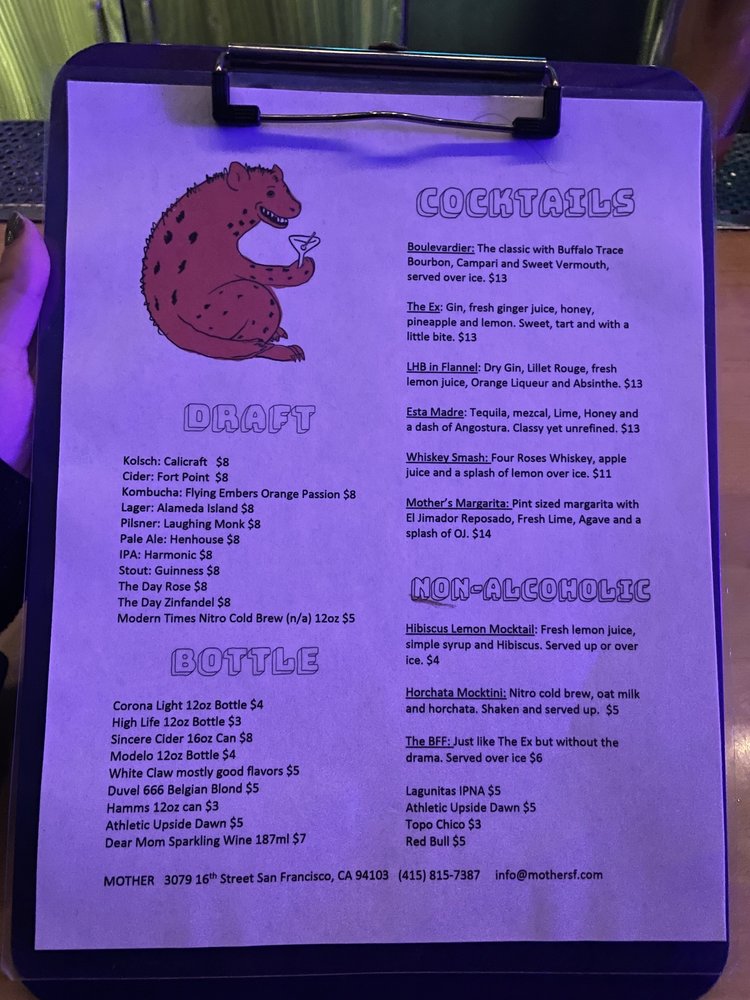 DRAFT

Kolsch: Calicraft $8
Cider: Fort Point $8
Kombucha: Flying Embers Orange Passion $8
Lager: Alameda Island $8
Pilsner: Laughing Monk $8
Pale Ale: Henhouse $8
IPA: Harmonic $8
Stout: Guinness $8
The Day Rose $8
The Day Zinfandel $8
Modern Times Nitro Cold Brew (n/a) 12oz $5

BOTTLE

Corona Light 12oz Bottle $4
High Life 12oz Bottle $3
Sincere Cider 16oz Can $8
Modelo 12oz Bottle $4
White Claw mostly good flavors $5
Duvel 666 Belgian Blond $5
Hamms 12oz can $3
Athletic Upside Dawn $5
Dear Mom Sparkling Wine 187ml $7

COCKTAILS

Boulevardier: The classic with Buffalo Trace Bourbon, Campari and Sweet Vermouth, served over ice. $13

The Ex: Gin, fresh ginger juice, honey, pineapple and lemon. Sweet, tart and with a little bite. $13

LHB in Flannel: Dry Gin, Lillet Rouge, fresh lemon juice, Orange Liqueur and Absinthe. $13

Esta Madre: Tequila, mezcal, Lime, Honey and a dash of Angostura. Classy yet unrefined. $13

Whiskey Smash: Four Roses Whiskey, apple juice and a splash of lemon over ice. $11

Mother's Margarita: Pint sized margarita with El Jimador Reposado, Fresh Lime, Agave and a splash of OJ. $14

NON-ALCOHOLIC

Hibiscus Lemon Mocktail: Fresh lemon juice, simple syrup and Hibiscus. Served up or over ice. $4

Horchata Mocktini: Nitro cold brew, oat milk and horchata. Shaken and served up. $5

The BFF: Just like The Ex but without the drama. Served over ice $6

Lagunitas IPNA $5
Athletic Upside Dawn $5
Topo Chico $3
Red Bull $5

MOTHER 3079 16th Street San Francisco, CA 94103 (415) 815-7387 info@mothersf.com